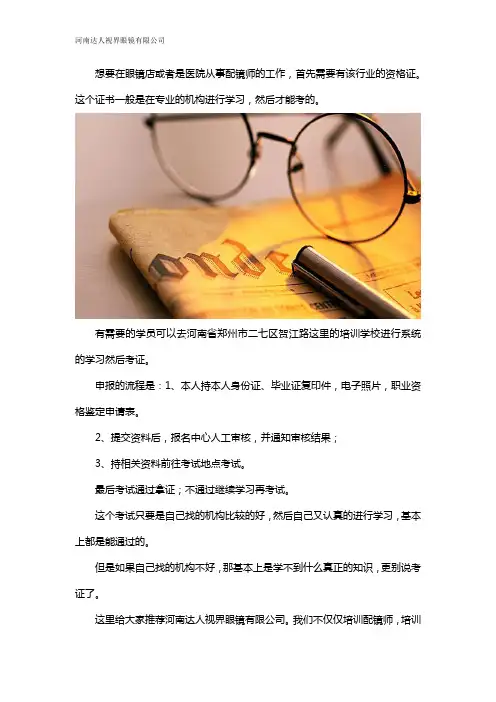 河南达人视界眼镜有限公司

想要在眼镜店或者是医院从事配镜师的工作，首先需要有该行业的资格证。这个证书一般是在专业的机构进行学习，然后才能考的。

有需要的学员可以去河南省郑州市二七区贺江路这里的培训学校进行系统的学习然后考证。

申报的流程是：1、本人持本人身份证、毕业证复印件，电子照片，职业资格鉴定申请表。

2、提交资料后，报名中心人工审核，并通知审核结果；

3、持相关资料前往考试地点考试。

最后考试通过拿证；不通过继续学习再考试。

这个考试只要是自己找的机构比较的好，然后自己又认真的进行学习，基本上都是能通过的。

但是如果自己找的机构不好，那基本上是学不到什么真正的知识，更别说考证了。

这里给大家推荐河南达人视界眼镜有限公司。我们不仅仅培训配镜师，培训